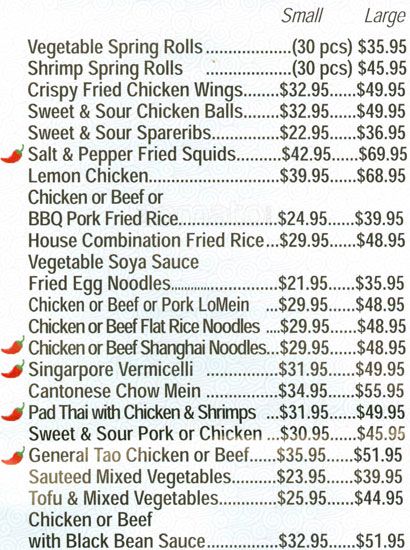 Small Large

Vegetable Spring Rolls (30 pcs) $35.95
Shrimp Spring Rolls (30 pcs) $45.95
Crispy Fried Chicken Wings $32.95 $49.95
Sweet & Sour Chicken Balls $32.95 $49.95
Sweet & Sour Spareribs $22.95 $36.95
Salt & Pepper Fried Squids $42.95 $69.95
Lemon Chicken $39.95 $68.95
Chicken or Beef or
BBQ Pork Fried Rice $24.95 $39.95
House Combination Fried Rice $29.95 $48.95
Vegetable Soya Sauce
Fried Egg Noodles $21.95 $35.95
Chicken or Beef or Pork LoMein $29.95 $48.95
Chicken or Beef Flat Rice Noodles $29.95 $48.95
Chicken or Beef Shanghai Noodles $29.95 $48.95
Singarpore Vermicelli $31.95 $49.95
Cantonese Chow Mein $34.95 $55.95
Pad Thai with Chicken & Shrimps $31.95 $49.95
Sweet & Sour Pork or Chicken $30.95 $45.95
General Tao Chicken or Beef $35.95 $51.95
Sauteed Mixed Vegetables $23.95 $39.95
Tofu & Mixed Vegetables $25.95 $44.95
Chicken or Beef
with Black Bean Sauce $32.95 $51.95